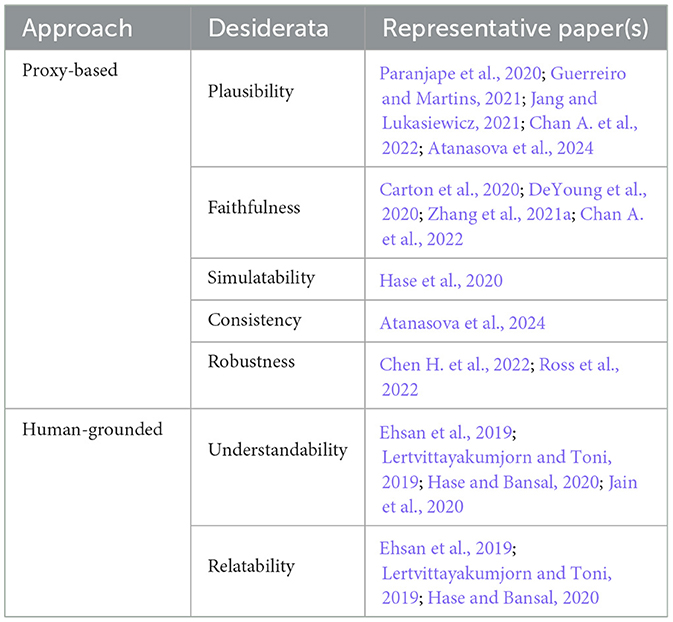 | Approach | Desiderata | Representative paper(s) |
|---|---|---|
| Proxy-based | Plausibility | Paranjape et al., 2020; Guerreiro and Martins, 2021; Jang and Lukasiewicz, 2021; Chan A. et al., 2022; Atanasova et al., 2024 |
| | Faithfulness | Carton et al., 2020; DeYoung et al., 2020; Zhang et al., 2021a; Chan A. et al., 2022 |
| | Simulatability | Hase et al., 2020 |
| | Consistency | Atanasova et al., 2024 |
| | Robustness | Chen H. et al., 2022; Ross et al., 2022 |
| Human-grounded | Understandability | Ehsan et al., 2019; Lertvittayakumjorn and Toni, 2019; Hase and Bansal, 2020; Jain et al., 2020 |
| | Relatability | Ehsan et al., 2019; Lertvittayakumjorn and Toni, 2019; Hase and Bansal, 2020 |